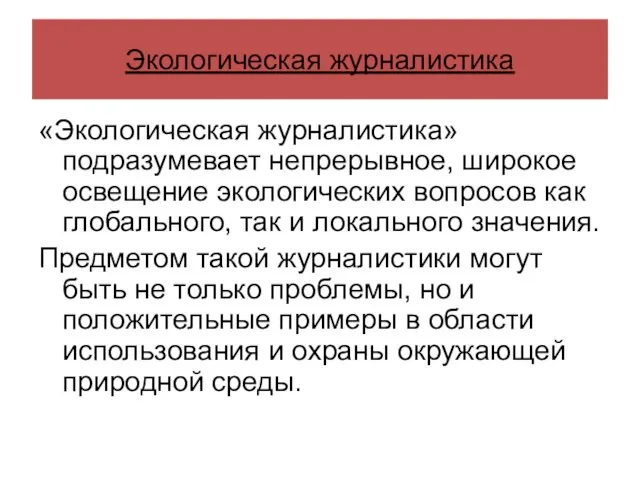 Экологическая журналистика

«Экологическая журналистика» подразумевает непрерывное, широкое освещение экологических вопросов как глобального, так и локального значения.

Предметом такой журналистики могут быть не только проблемы, но и положительные примеры в области использования и охраны окружающей природной среды.